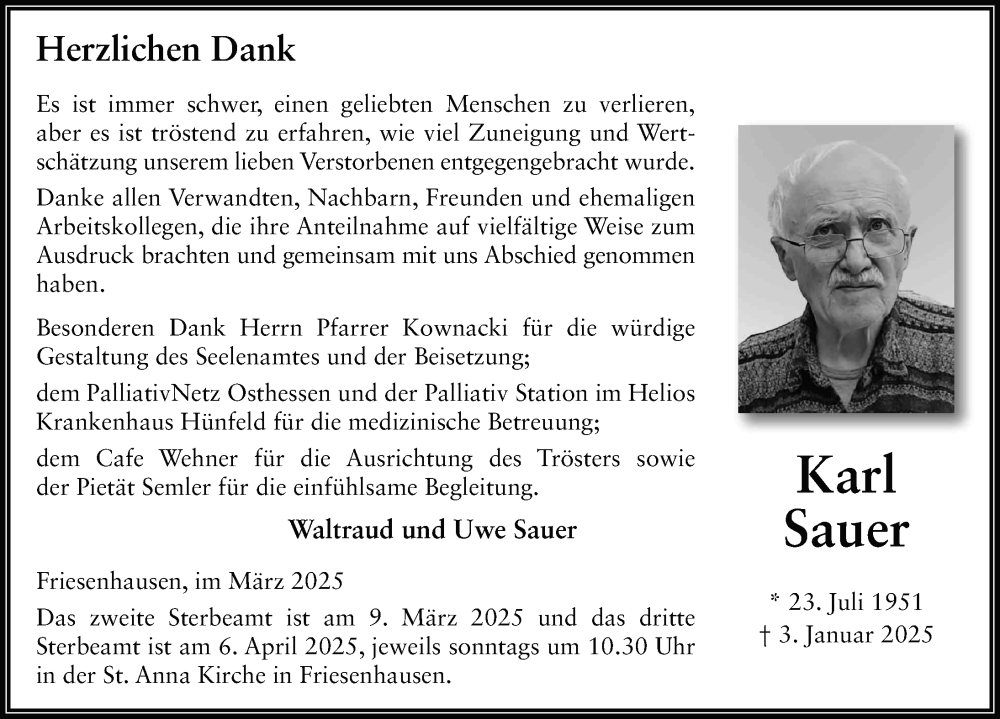 Herzlichen Dank

Es ist immer schwer, einen geliebten Menschen zu verlieren, aber es ist tröstend zu erfahren, wie viel Zuneigung und Wertschätzung unserem lieben Verstorbenen entgegengebracht wurde.

Danke allen Verwandten, Nachbarn, Freunden und ehemaligen Arbeitskollegen, die ihre Anteilnahme auf vielfältige Weise zum Ausdruck brachten und gemeinsam mit uns Abschied genommen haben.

Besonderen Dank Herrn Pfarrer Kownacki für die würdige Gestaltung des Seelenamtes und der Beisetzung;

dem PalliativNetz Osthessen und der Palliativ Station im Helios Krankenhaus Hünfeld für die medizinische Betreuung;

dem Cafe Wehner für die Ausrichtung des Trösters sowie der Pietät Semler für die einfühlsame Begleitung.

Waltraud und Uwe Sauer

Friesenhausen, im März 2025

Das zweite Sterbeamt ist am 9. März 2025 und das dritte Sterbeamt ist am 6. April 2025, jeweils sonntags um 10.30 Uhr in der St. Anna Kirche in Friesenhausen.

Karl Sauer

* 23. Juli 1951
† 3. Januar 2025